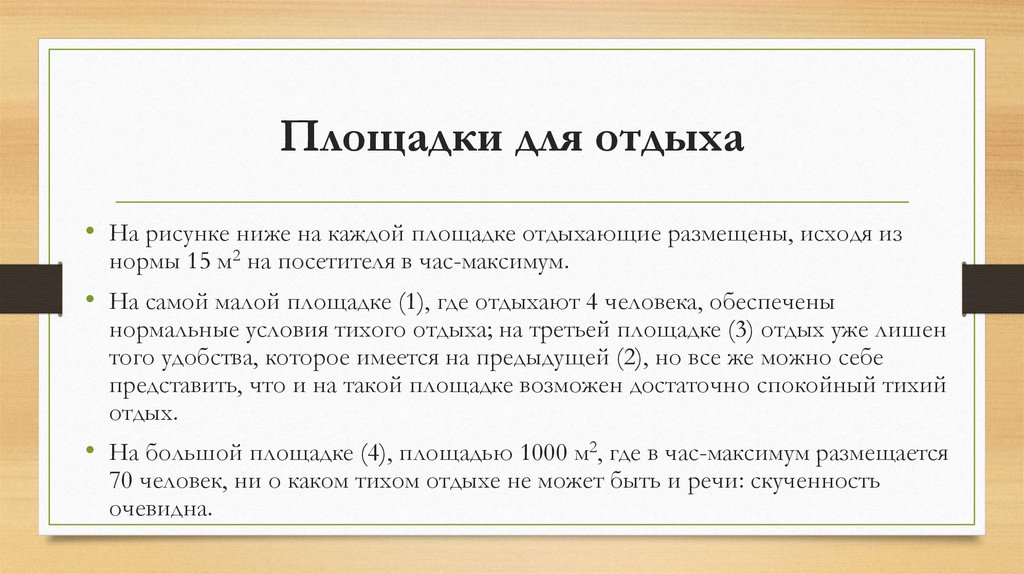 Площадки для отдыха

• На рисунке ниже на каждой площадке отдыхающие размещены, исходя из нормы 15 м$^2$ на посетителя в час-максимум.

• На самой малой площадке (1), где отдыхают 4 человека, обеспечены нормальные условия тихого отдыха; на третьей площадке (3) отдых уже лишен того удобства, которое имеется на предыдущей (2), но все же можно себе представить, что и на такой площадке возможен достаточно спокойный тихий отдых.

• На большой площадке (4), площадью 1000 м$^2$, где в час-максимум размещается 70 человек, ни о каком тихом отдыхе не может быть и речи: скученность очевидна.